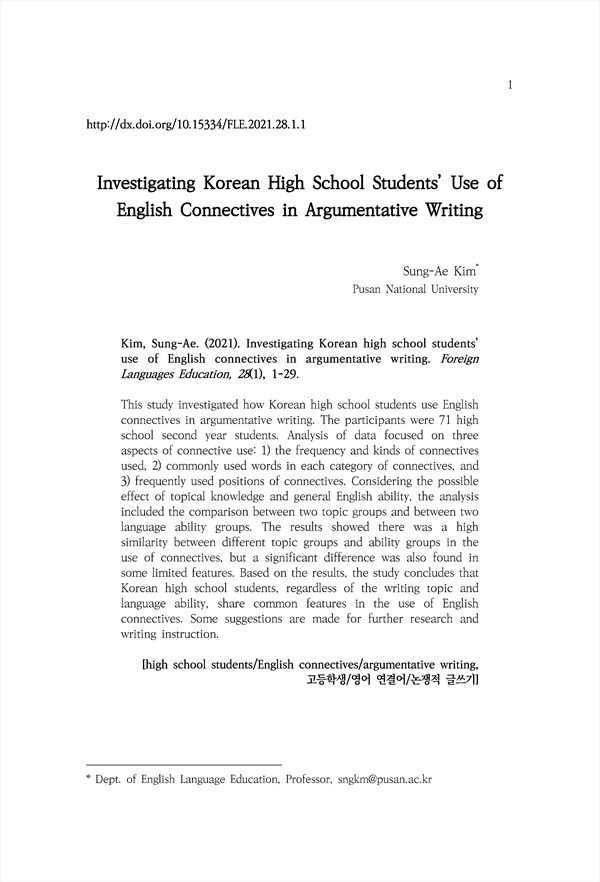 1

http://dx.doi.org/10.15334/FLE.2021.28.1.1

Investigating Korean High School Students' Use of English Connectives in Argumentative Writing

Sung-Ae Kim*
Pusan National University

Kim, Sung-Ae. (2021). Investigating Korean high school students' use of English connectives in argumentative writing. Foreign Languages Education, 28(1), 1-29.

This study investigated how Korean high school students use English connectives in argumentative writing. The participants were 71 high school second year students. Analysis of data focused on three aspects of connective use: 1) the frequency and kinds of connectives used, 2) commonly used words in each category of connectives, and 3) frequently used positions of connectives. Considering the possible effect of topical knowledge and general English ability, the analysis included the comparison between two topic groups and between two language ability groups. The results showed there was a high similarity between different topic groups and ability groups in the use of connectives, but a significant difference was also found in some limited features. Based on the results, the study concludes that Korean high school students, regardless of the writing topic and language ability, share common features in the use of English connectives. Some suggestions are made for further research and writing instruction.

[high school students/English connectives/argumentative writing, 고등학생/영어 연결어/논쟁적 글쓰기]

* Dept. of English Language Education, Professor, sngkm@pusan.ac.kr